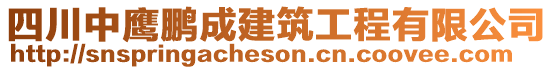 四川中鹰鹏成建筑工程有限公司
http://snspringacheson.cn.coovee.com